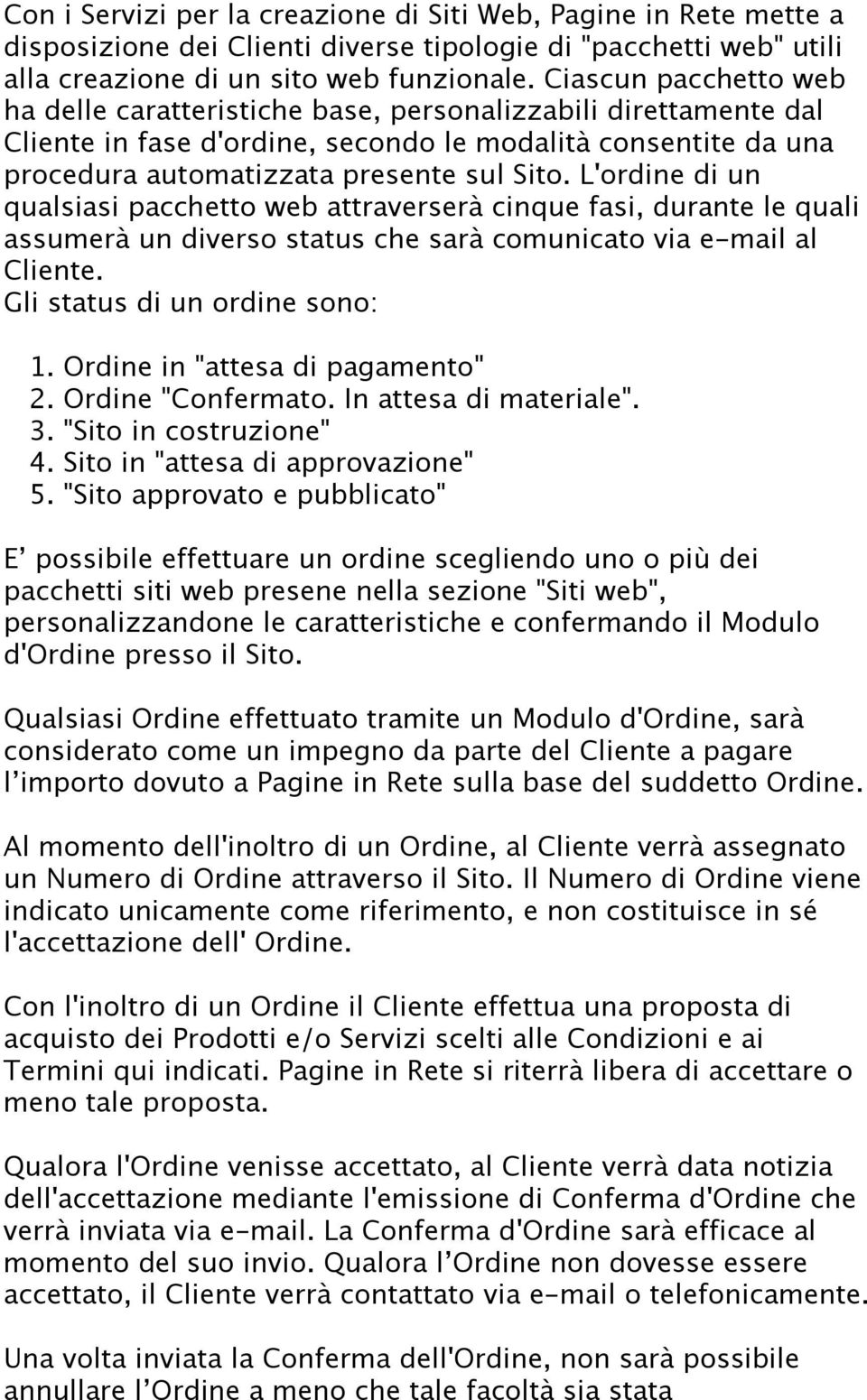 Con i Servizi per la creazione di Siti Web, Pagine in Rete mette a disposizione dei Clienti diverse tipologie di "pacchetti web" utili alla creazione di un sito web funzionale. Ciascun pacchetto web ha delle caratteristiche base, personalizzabili direttamente dal Cliente in fase d'ordine, secondo le modalità consentite da una procedura automatizzata presente sul Sito. L'ordine di un qualsiasi pacchetto web attraverserà cinque fasi, durante le quali assumerà un diverso status che sarà comunicato via e-mail al Cliente.
Gli status di un ordine sono:

1. Ordine in "attesa di pagamento"
2. Ordine "Confermato. In attesa di materiale".
3. "Sito in costruzione"
4. Sito in "attesa di approvazione"
5. "Sito approvato e pubblicato"

E’ possibile effettuare un ordine scegliendo uno o più dei pacchetti siti web presene nella sezione "Siti web", personalizzandone le caratteristiche e confermando il Modulo d'Ordine presso il Sito.

Qualsiasi Ordine effettuato tramite un Modulo d'Ordine, sarà considerato come un impegno da parte del Cliente a pagare l’importo dovuto a Pagine in Rete sulla base del suddetto Ordine.

Al momento dell'inoltro di un Ordine, al Cliente verrà assegnato un Numero di Ordine attraverso il Sito. Il Numero di Ordine viene indicato unicamente come riferimento, e non costituisce in sé l'accettazione dell' Ordine.

Con l'inoltro di un Ordine il Cliente effettua una proposta di acquisto dei Prodotti e/o Servizi scelti alle Condizioni e ai Termini qui indicati. Pagine in Rete si riterrà libera di accettare o meno tale proposta.

Qualora l'Ordine venisse accettato, al Cliente verrà data notizia dell'accettazione mediante l'emissione di Conferma d'Ordine che verrà inviata via e-mail. La Conferma d'Ordine sarà efficace al momento del suo invio. Qualora l’Ordine non dovesse essere accettato, il Cliente verrà contattato via e-mail o telefonicamente.

Una volta inviata la Conferma dell'Ordine, non sarà possibile annullare l’Ordine a meno che tale facoltà sia stata